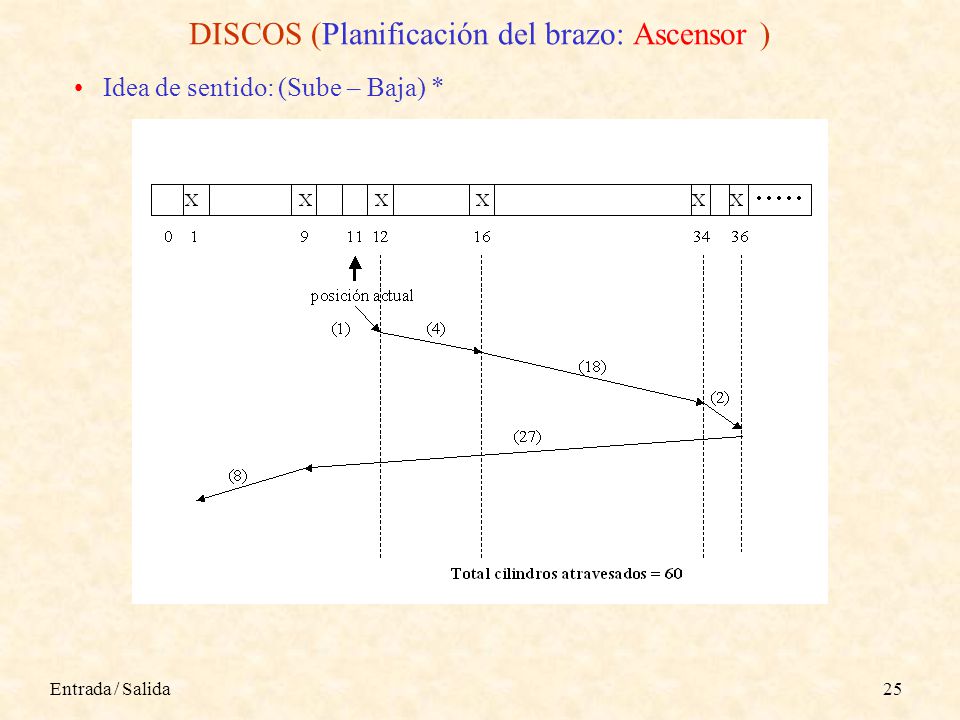 DISCOS (Planificación del brazo: Ascensor )

• Idea de sentido: (Sube – Baja) *

X X X X X X .....

0 1 9 11 12 16 34 36

posición actual

(1) (4) (18) (2) (27) (8)

Total cilindros atravesados = 60

Entrada / Salida

25